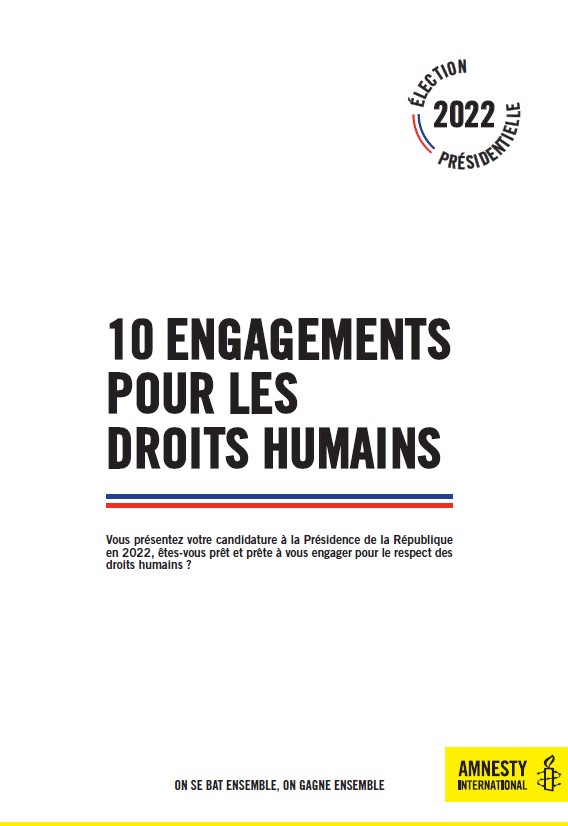 ÉLECTION
2022
PRÉSIDENTIELLE

10 ENGAGEMENTS POUR LES DROITS HUMAINS

Vous présentez votre candidature à la Présidence de la République en 2022, êtes-vous prêt et prête à vous engager pour le respect des droits humains ?

ON SE BAT ENSEMBLE, ON GAGNE ENSEMBLE

AMNESTY INTERNATIONAL